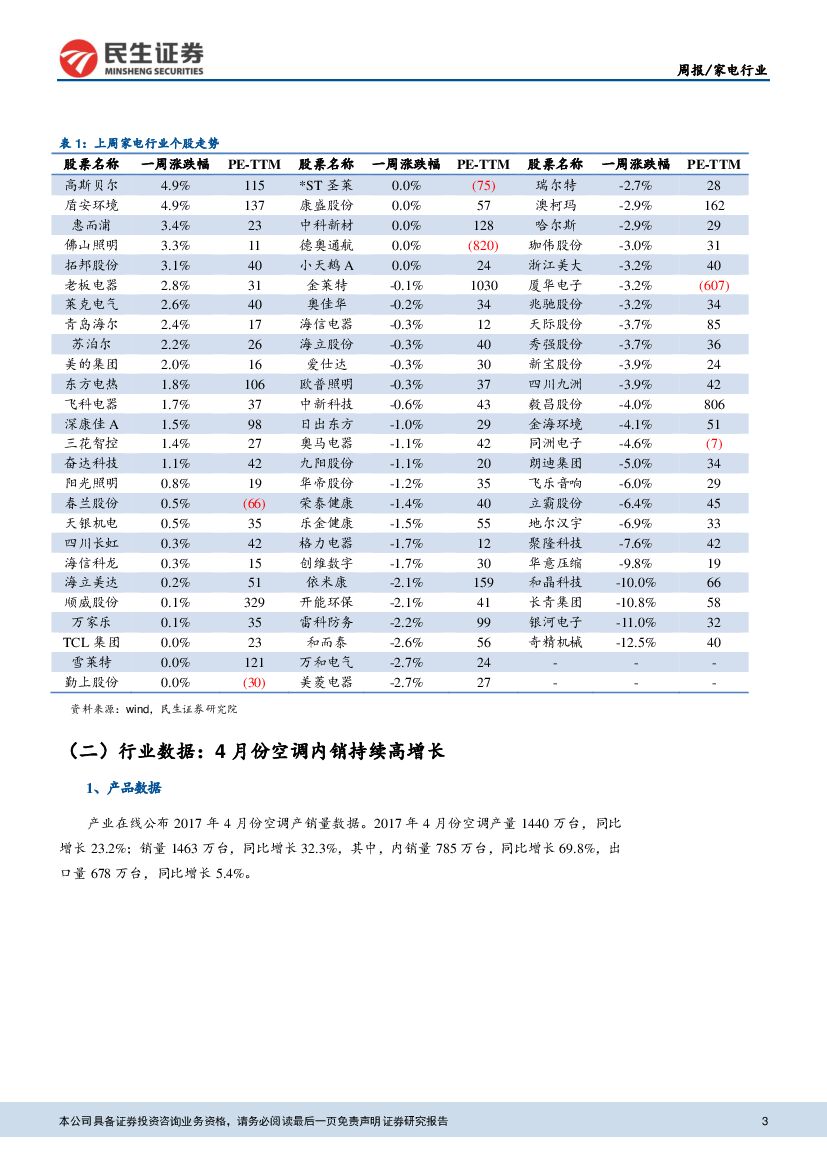 民生证券
MINSHENG SECURITIES

周报/家电行业

表 1：上周家电行业个股走势

| 股票名称 | 一周涨跌幅 | PE-TTM | 股票名称 | 一周涨跌幅 | PE-TTM | 股票名称 | 一周涨跌幅 | PE-TTM |
|---|---|---|---|---|---|---|---|---|
| 高斯贝尔 | 4.9% | 115 | *ST 圣莱 | 0.0% | (75) | 瑞尔特 | -2.7% | 28 |
| 盾安环境 | 4.9% | 137 | 康盛股份 | 0.0% | 57 | 澳柯玛 | -2.9% | 162 |
| 惠而浦 | 3.4% | 23 | 中科新材 | 0.0% | 128 | 哈尔斯 | -2.9% | 29 |
| 佛山照明 | 3.3% | 11 | 德奥通航 | 0.0% | (820) | 珈伟股份 | -3.0% | 31 |
| 拓邦股份 | 3.1% | 40 | 小天鹅 A | 0.0% | 24 | 浙江美大 | -3.2% | 40 |
| 老板电器 | 2.8% | 31 | 金莱特 | -0.1% | 1030 | 厦华电子 | -3.2% | (607) |
| 莱克电气 | 2.6% | 40 | 奥佳华 | -0.2% | 34 | 兆驰股份 | -3.2% | 34 |
| 青岛海尔 | 2.4% | 17 | 海信电器 | -0.3% | 12 | 天际股份 | -3.7% | 85 |
| 苏泊尔 | 2.2% | 26 | 海立股份 | -0.3% | 40 | 秀强股份 | -3.7% | 36 |
| 美的集团 | 2.0% | 16 | 爱仕达 | -0.3% | 30 | 新宝股份 | -3.9% | 24 |
| 东方电热 | 1.8% | 106 | 欧普照明 | -0.3% | 37 | 四川九洲 | -3.9% | 42 |
| 飞科电器 | 1.7% | 37 | 中新科技 | -0.6% | 43 | 毅昌股份 | -4.0% | 806 |
| 深康佳 A | 1.5% | 98 | 日出东方 | -1.0% | 29 | 金海环境 | -4.1% | 51 |
| 三花智控 | 1.4% | 27 | 奥马电器 | -1.1% | 42 | 同洲电子 | -4.6% | (7) |
| 奋达科技 | 1.1% | 42 | 九阳股份 | -1.1% | 20 | 朗迪集团 | -5.0% | 34 |
| 阳光照明 | 0.8% | 19 | 华帝股份 | -1.2% | 35 | 飞乐音响 | -6.0% | 29 |
| 春兰股份 | 0.5% | (66) | 荣泰健康 | -1.4% | 40 | 立霸股份 | -6.4% | 45 |
| 天银机电 | 0.5% | 35 | 乐金健康 | -1.5% | 55 | 地尔汉宇 | -6.9% | 33 |
| 四川长虹 | 0.3% | 42 | 格力电器 | -1.7% | 12 | 聚隆科技 | -7.6% | 42 |
| 海信科龙 | 0.3% | 15 | 创维数字 | -1.7% | 30 | 华意压缩 | -9.8% | 19 |
| 海立美达 | 0.2% | 51 | 依米康 | -2.1% | 159 | 和晶科技 | -10.0% | 66 |
| 顺威股份 | 0.1% | 329 | 开能环保 | -2.1% | 41 | 长青集团 | -10.8% | 58 |
| 万家乐 | 0.1% | 35 | 雷科防务 | -2.2% | 99 | 银河电子 | -11.0% | 32 |
| TCL 集团 | 0.0% | 23 | 和而泰 | -2.6% | 56 | 奇精机械 | -12.5% | 40 |
| 雪莱特 | 0.0% | 121 | 万和电气 | -2.7% | 24 | - | - | - |
| 勤上股份 | 0.0% | (30) | 美菱电器 | -2.7% | 27 | - | - | - |

资料来源：wind，民生证券研究院

（二）行业数据：4 月份空调内销持续高增长

1、产品数据

产业在线公布 2017 年 4 月份空调产销量数据。2017 年 4 月份空调产量 1440 万台，同比增长 23.2%；销量 1463 万台，同比增长 32.3%，其中，内销量 785 万台，同比增长 69.8%，出口量 678 万台，同比增长 5.4%。

本公司具备证券投资咨询业务资格，请务必阅读最后一页免责声明 证券研究报告

3